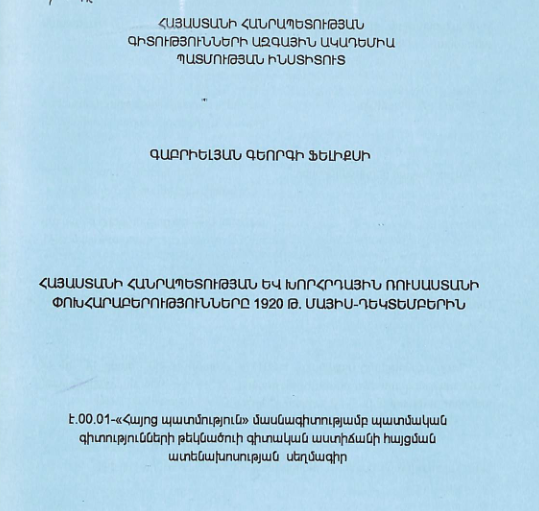 ՀԱՅԱՍՏԱՆԻ ՀԱՆՐԱՊԵՏՈՒԹՅԱՆ
ԳԻՏՈՒԹՅՈՒՆՆԵՐԻ ԱԶԳԱՅԻՆ ԱԿԱԴԵՄԻԱ
ՊԱՏՄՈՒԹՅԱՆ ԻՆՍՏԻՏՈՒՏ

ԳԱԲՐԻԵԼՅԱՆ ԳԵՈՐԳԻ ՖԵԼԻՔՍԻ

ՀԱՅԱՍՏԱՆԻ ՀԱՆՐԱՊԵՏՈՒԹՅԱՆ ԵՎ ԽՈՐՀՐԴԱՅԻՆ ՌՈՒՍԱՍՏԱՆԻ ՓՈԽՀԱՐԱԲԵՐՈՒԹՅՈՒՆՆԵՐԸ 1920 Թ. ՄԱՅԻՍ-ԴԵԿՏԵՄԲԵՐԻՆ

Է.00.01-«Հայոց պատմություն» մասնագիտությամբ պատմական գիտությունների թեկնածուի գիտական աստիճանի հայցման ատենախոսության սեղմագիր